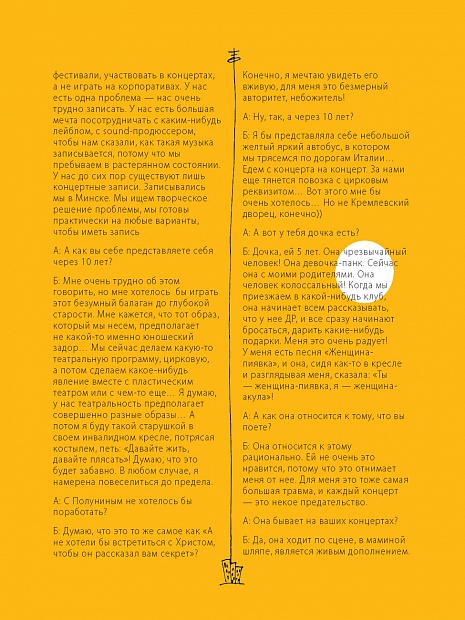 фестивали, участвовать в концертах, а не играть на корпоративах. У нас есть одна проблема — нас очень трудно записать. У нас есть большая мечта посотрудничать с каким-нибудь лейблом, с sound-продюссером, чтобы нам сказали, как такая музыка записывается, потому что мы пребываем в растерянном состоянии. У нас до сих пор существуют лишь концертные записи. Записывались мы в Минске. Мы ищем творческое решение проблемы, мы готовы практически на любые варианты, чтобы иметь запись

А: А как вы себе представляете себя через 10 лет?

Б: Мне очень трудно об этом говорить, но мне хотелось бы играть этот безумный балаган до глубокой старости. Мне кажется, что тот образ, который мы несем, предполагает не какой-то именно юношеский задор... Мы сейчас делаем какую-то театральную программу, цирковую, а потом сделаем какое-нибудь явление вместе с пластическим театром или с чем-то еще... Я думаю, у нас театральность предполагает совершенно разные образы... А потом я буду такой старушкой в своем инвалидном кресле, потрясая костылем, петь: «Давайте жить, давайте плясать»! Думаю, что это будет забавно. В любом случае, я намерена повеселиться до предела.

А: С Полуниным не хотелось бы поработать?

Б: Думаю, что это то же самое как «А не хотели бы встретиться с Христом, чтобы он рассказал вам секрет»?

Конечно, я мечтаю увидеть его вживую, для меня это безмерный авторитет, небожитель!

А: Ну, так, а через 10 лет?

Б: Я бы представляла себе небольшой желтый яркий автобус, в котором мы трясемся по дорогам Италии... Едем с концерта на концерт. За нами еще тянется повозка с цирковым реквизитом... Вот этого мне бы очень хотелось... Но не Кремлевский дворец, конечно))

А: А вот у тебя дочка есть?

Б: Дочка, ей 5 лет. Она чрезвычайный человек! Она девочка-панк. Сейчас она с моими родителями. Она человек колоссальный! Когда мы приезжаем в какой-нибудь клуб, она начинает всем рассказывать, что у нее ДР, и все сразу начинают бросаться, дарить какие-нибудь подарки. Меня это очень радует! У меня есть песня «Женщина-пиявка», и она, сидя как-то в кресле и разглядывая меня, сказала: «Ты — женщина-пиявка, я — женщина-акула»!

А: А как она относится к тому, что вы поете?

Б: Она относится к этому рационально. Ей не очень это нравится, потому что это отнимает меня от нее. Для меня это тоже самая большая травма, и каждый концерт — это некое предательство.

А: Она бывает на ваших концертах?

Б: Да, она ходит по сцене, в маминой шляпе, является живым дополнением.